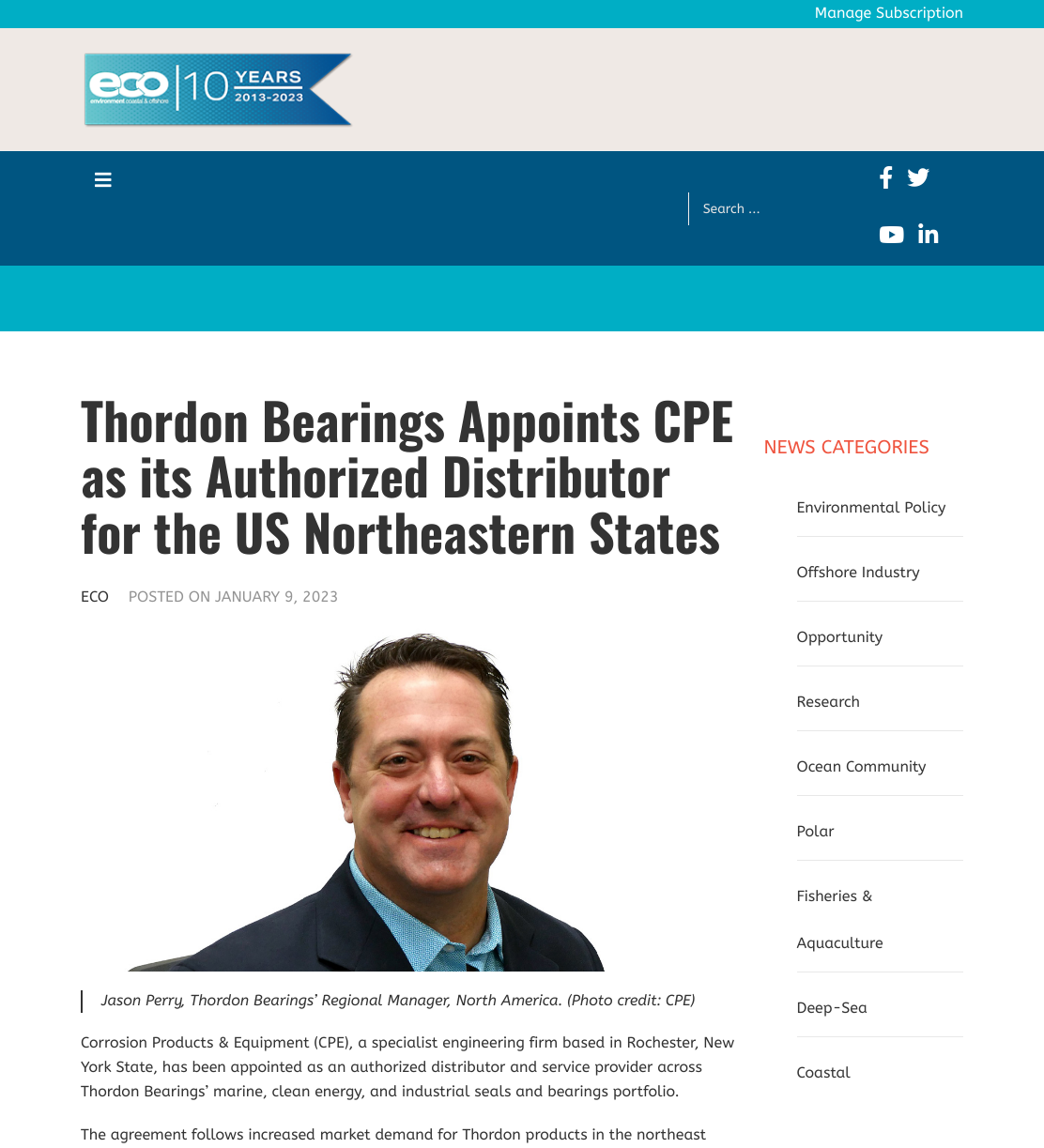 Manage Subscription

eco environment coastal & offshore 10 YEARS 2013-2023

Search ...

Thordon Bearings Appoints CPE as its Authorized Distributor for the US Northeastern States

ECO POSTED ON JANUARY 9, 2023

Jason Perry, Thordon Bearings' Regional Manager, North America. (Photo credit: CPE)

Corrosion Products & Equipment (CPE), a specialist engineering firm based in Rochester, New York State, has been appointed as an authorized distributor and service provider across Thordon Bearings' marine, clean energy, and industrial seals and bearings portfolio.

The agreement follows increased market demand for Thordon products in the northeast

NEWS CATEGORIES

Environmental Policy

Offshore Industry

Opportunity

Research

Ocean Community

Polar

Fisheries & Aquaculture

Deep-Sea

Coastal